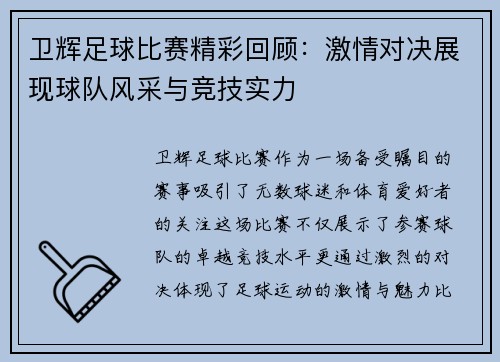 卫辉足球比赛精彩回顾：激情对决展现球队风采与竞技实力

卫辉足球比赛作为一场备受瞩目的赛事吸引了无数球迷和体育爱好者的关注这场比赛不仅展示了参赛球队的卓越竞技水平更通过激烈的对决体现了足球运动的激情与魅力比